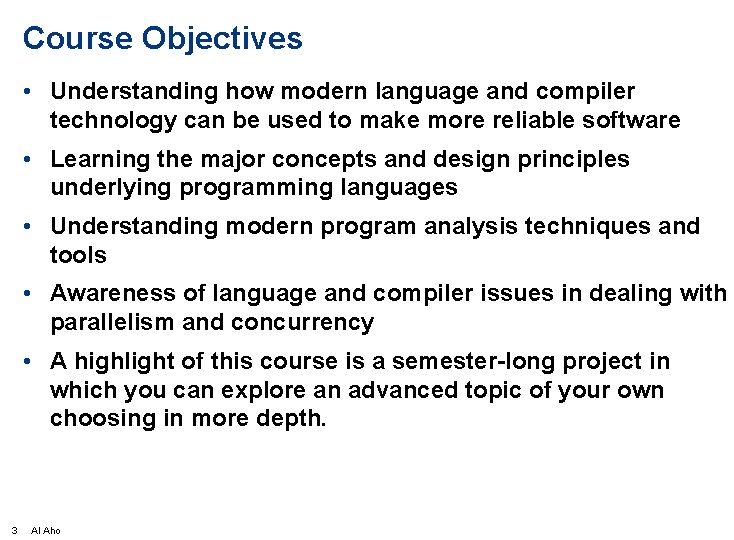 Course Objectives

• Understanding how modern language and compiler technology can be used to make more reliable software

• Learning the major concepts and design principles underlying programming languages

• Understanding modern program analysis techniques and tools

• Awareness of language and compiler issues in dealing with parallelism and concurrency

• A highlight of this course is a semester-long project in which you can explore an advanced topic of your own choosing in more depth.

3 Al Aho